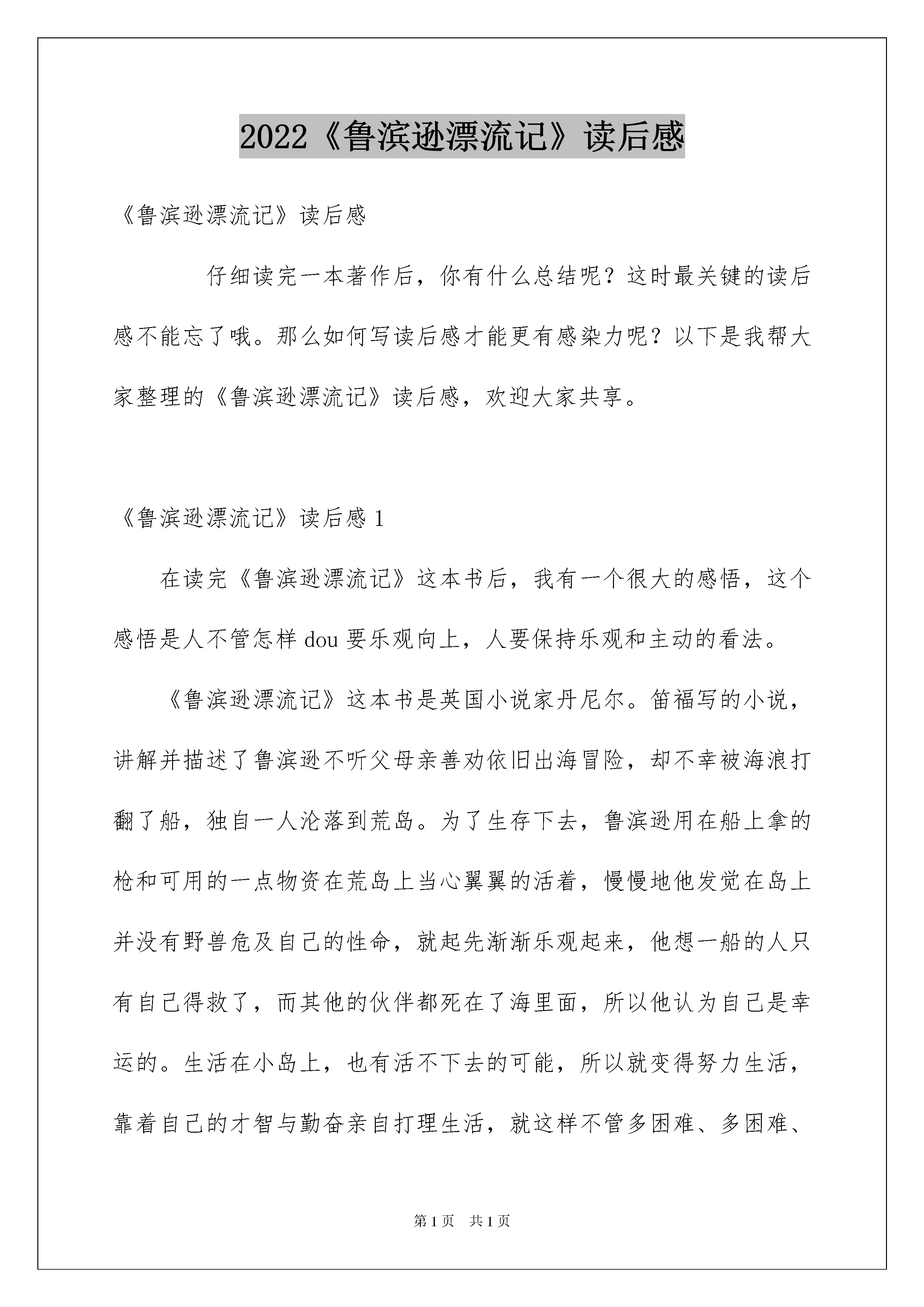 2022《鲁滨逊漂流记》读后感

《鲁滨逊漂流记》读后感

仔细读完一本著作后，你有什么总结呢？这时最关键的读后感不能忘了哦。那么如何写读后感才能更有感染力呢？以下是我帮大家整理的《鲁滨逊漂流记》读后感，欢迎大家共享。

《鲁滨逊漂流记》读后感 1

在读完《鲁滨逊漂流记》这本书后，我有一个很大的感悟，这个感悟是人不管怎样 dou 要乐观向上，人要保持乐观和主动的看法。

《鲁滨逊漂流记》这本书是英国小说家丹尼尔。笛福写的小说，讲解并描述了鲁滨逊不听父母亲善劝依旧出海冒险，却不幸被海浪打翻了船，独自一人沦落到荒岛。为了生存下去，鲁滨逊用在船上拿的枪和可用的一点物资在荒岛上当心翼翼的活着，慢慢地他发觉在岛上并没有野兽危及自己的性命，就起先渐渐乐观起来，他想一船的人只有自己得救了，而其他的伙伴都死在了海里面，所以他认为自己是幸运的。生活在小岛上，也有活不下去的可能，所以就变得努力生活，靠着自己的才智与勤奋亲自打理生活，就这样不管多困难、多困难、

第 1 页　共 1 页